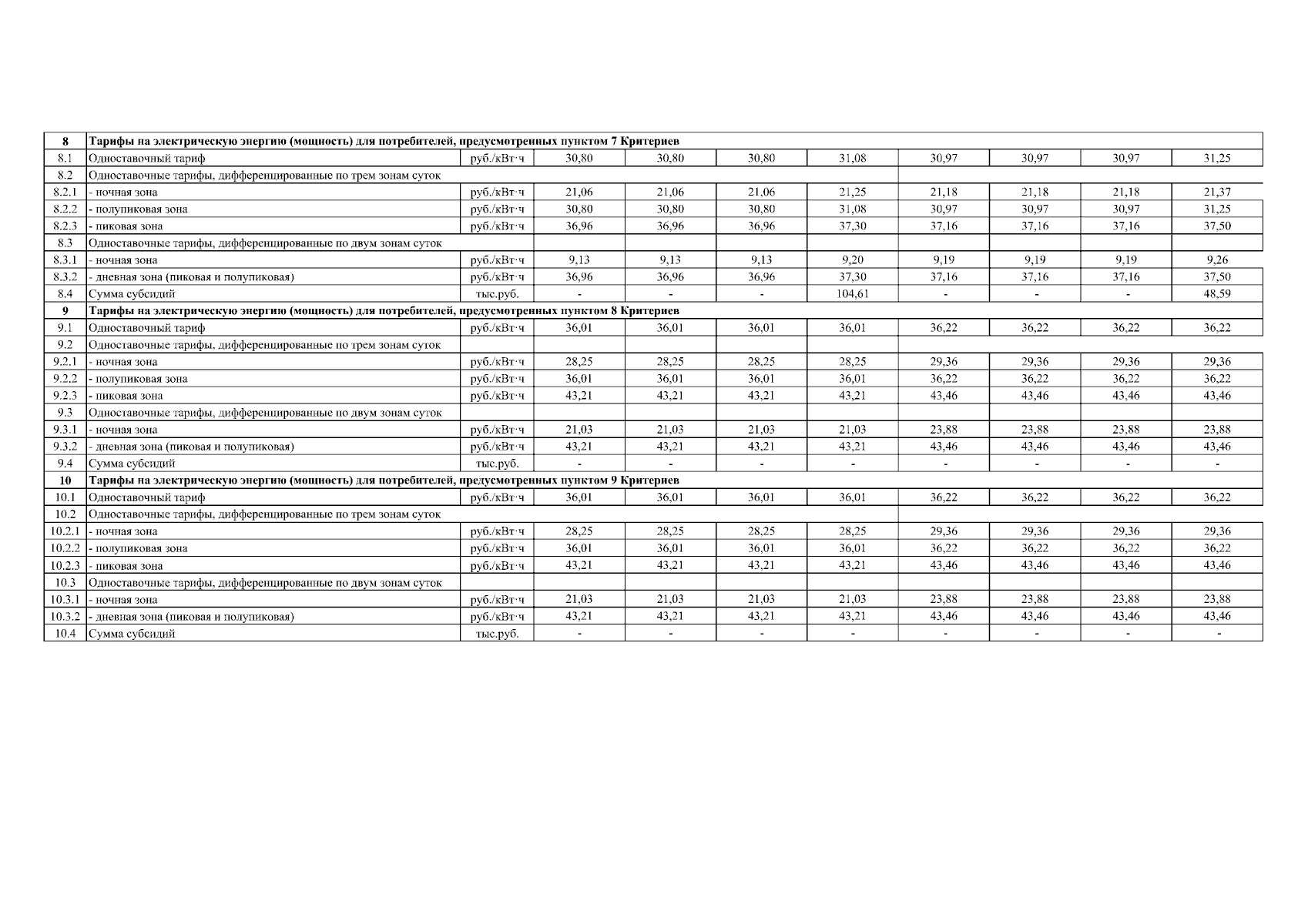 | | | | | | | | | | | |
|---|---|---|---|---|---|---|---|---|---|---|
| 8 | Тарифы на электрическую энергию (мощность) для потребителей, предусмотренных пунктом 7 Критериев | | | | | | | | | |
| 8.1 | Одноставочный тариф | руб./кВт·ч | 30,80 | 30,80 | 30,80 | 31,08 | 30,97 | 30,97 | 30,97 | 31,25 |
| 8.2 | Одноставочные тарифы, дифференцированные по трем зонам суток | | | | | | | | | |
| 8.2.1 | - ночная зона | руб./кВт·ч | 21,06 | 21,06 | 21,06 | 21,25 | 21,18 | 21,18 | 21,18 | 21,37 |
| 8.2.2 | - полупиковая зона | руб./кВт·ч | 30,80 | 30,80 | 30,80 | 31,08 | 30,97 | 30,97 | 30,97 | 31,25 |
| 8.2.3 | - пиковая зона | руб./кВт·ч | 36,96 | 36,96 | 36,96 | 37,30 | 37,16 | 37,16 | 37,16 | 37,50 |
| 8.3 | Одноставочные тарифы, дифференцированные по двум зонам суток | | | | | | | | | |
| 8.3.1 | - ночная зона | руб./кВт·ч | 9,13 | 9,13 | 9,13 | 9,20 | 9,19 | 9,19 | 9,19 | 9,26 |
| 8.3.2 | - дневная зона (пиковая и полупиковая) | руб./кВт·ч | 36,96 | 36,96 | 36,96 | 37,30 | 37,16 | 37,16 | 37,16 | 37,50 |
| 8.4 | Сумма субсидий | тыс.руб. | - | - | - | 104,61 | - | - | - | 48,59 |
| 9 | Тарифы на электрическую энергию (мощность) для потребителей, предусмотренных пунктом 8 Критериев | | | | | | | | | |
| 9.1 | Одноставочный тариф | руб./кВт·ч | 36,01 | 36,01 | 36,01 | 36,01 | 36,22 | 36,22 | 36,22 | 36,22 |
| 9.2 | Одноставочные тарифы, дифференцированные по трем зонам суток | | | | | | | | | |
| 9.2.1 | - ночная зона | руб./кВт·ч | 28,25 | 28,25 | 28,25 | 28,25 | 29,36 | 29,36 | 29,36 | 29,36 |
| 9.2.2 | - полупиковая зона | руб./кВт·ч | 36,01 | 36,01 | 36,01 | 36,01 | 36,22 | 36,22 | 36,22 | 36,22 |
| 9.2.3 | - пиковая зона | руб./кВт·ч | 43,21 | 43,21 | 43,21 | 43,21 | 43,46 | 43,46 | 43,46 | 43,46 |
| 9.3 | Одноставочные тарифы, дифференцированные по двум зонам суток | | | | | | | | | |
| 9.3.1 | - ночная зона | руб./кВт·ч | 21,03 | 21,03 | 21,03 | 21,03 | 23,88 | 23,88 | 23,88 | 23,88 |
| 9.3.2 | - дневная зона (пиковая и полупиковая) | руб./кВт·ч | 43,21 | 43,21 | 43,21 | 43,21 | 43,46 | 43,46 | 43,46 | 43,46 |
| 9.4 | Сумма субсидий | тыс.руб. | - | - | - | - | - | - | - | - |
| 10 | Тарифы на электрическую энергию (мощность) для потребителей, предусмотренных пунктом 9 Критериев | | | | | | | | | |
| 10.1 | Одноставочный тариф | руб./кВт·ч | 36,01 | 36,01 | 36,01 | 36,01 | 36,22 | 36,22 | 36,22 | 36,22 |
| 10.2 | Одноставочные тарифы, дифференцированные по трем зонам суток | | | | | | | | | |
| 10.2.1 | - ночная зона | руб./кВт·ч | 28,25 | 28,25 | 28,25 | 28,25 | 29,36 | 29,36 | 29,36 | 29,36 |
| 10.2.2 | - полупиковая зона | руб./кВт·ч | 36,01 | 36,01 | 36,01 | 36,01 | 36,22 | 36,22 | 36,22 | 36,22 |
| 10.2.3 | - пиковая зона | руб./кВт·ч | 43,21 | 43,21 | 43,21 | 43,21 | 43,46 | 43,46 | 43,46 | 43,46 |
| 10.3 | Одноставочные тарифы, дифференцированные по двум зонам суток | | | | | | | | | |
| 10.3.1 | - ночная зона | руб./кВт·ч | 21,03 | 21,03 | 21,03 | 21,03 | 23,88 | 23,88 | 23,88 | 23,88 |
| 10.3.2 | - дневная зона (пиковая и полупиковая) | руб./кВт·ч | 43,21 | 43,21 | 43,21 | 43,21 | 43,46 | 43,46 | 43,46 | 43,46 |
| 10.4 | Сумма субсидий | тыс.руб. | - | - | - | - | - | - | - | - |